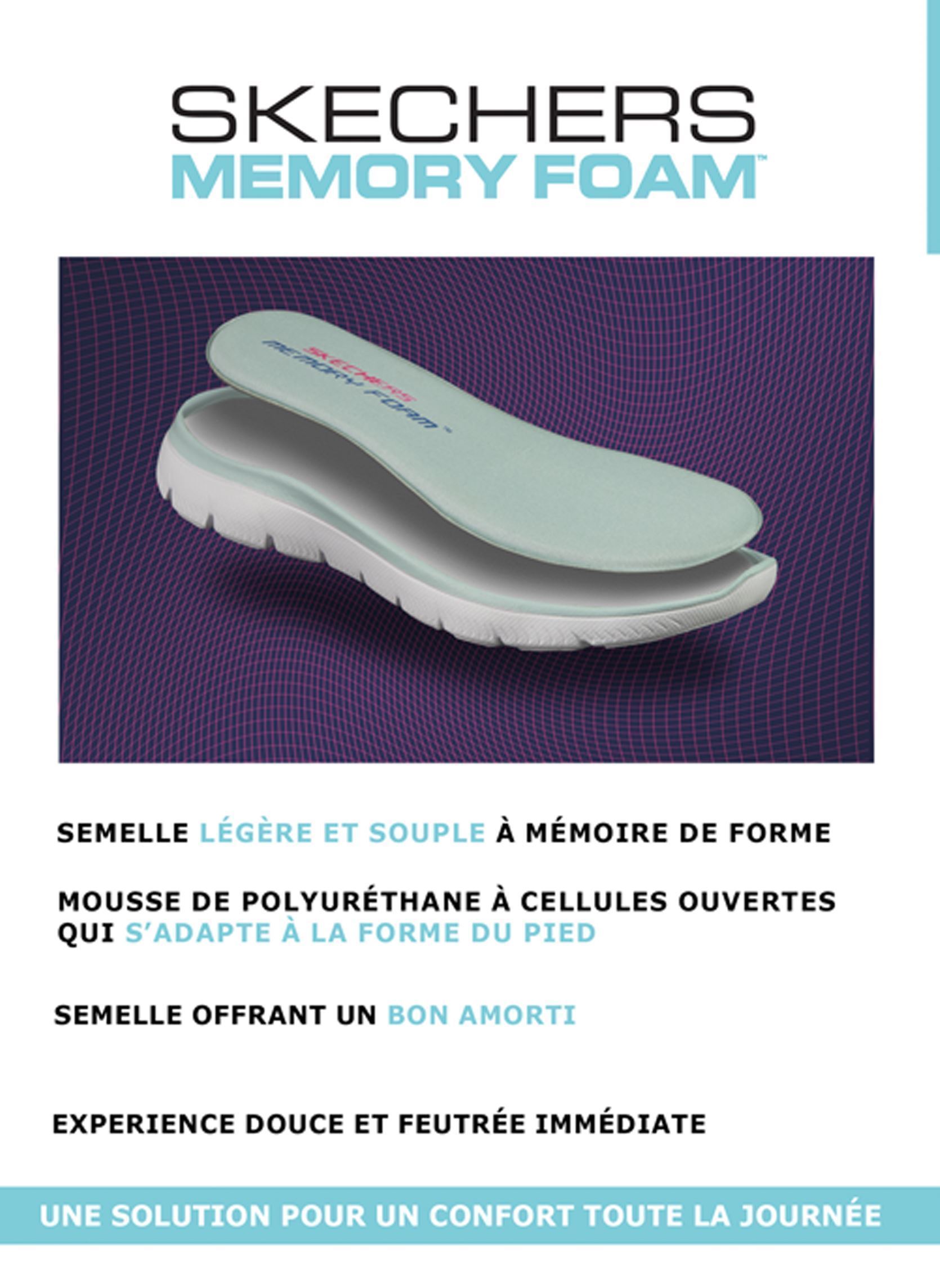 SKECHERS
MEMORY FOAM™

SKECHERS
MEMORY FOAM™

SEMELLE LÉGÈRE ET SOUPLE À MÉMOIRE DE FORME

MOUSSE DE POLYURÉTHANE À CELLULES OUVERTES QUI S'ADAPTE À LA FORME DU PIED

SEMELLE OFFRANT UN BON AMORTI

EXPERIENCE DOUCE ET FEUTRÉE IMMÉDIATE

UNE SOLUTION POUR UN CONFORT TOUTE LA JOURNÉE